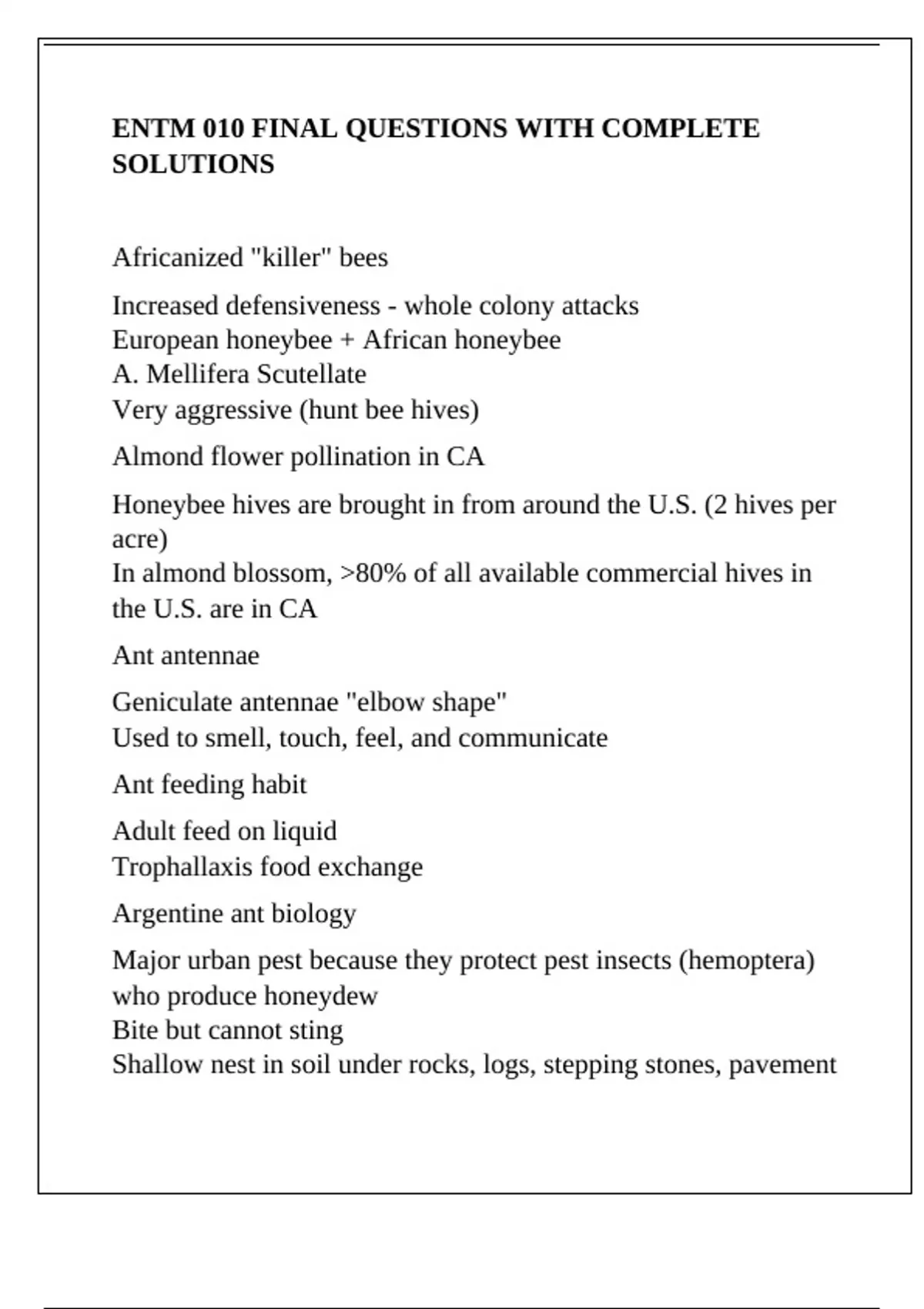 ENTM 010 FINAL QUESTIONS WITH COMPLETE SOLUTIONS

Africanized "killer" bees

Increased defensiveness - whole colony attacks
European honeybee + African honeybee
A. Mellifera Scutellate
Very aggressive (hunt bee hives)

Almond flower pollination in CA

Honeybee hives are brought in from around the U.S. (2 hives per acre)
In almond blossom, >80% of all available commercial hives in the U.S. are in CA

Ant antennae

Geniculate antennae "elbow shape"
Used to smell, touch, feel, and communicate

Ant feeding habit

Adult feed on liquid
Trophallaxis food exchange

Argentine ant biology

Major urban pest because they protect pest insects (hemoptera) who produce honeydew
Bite but cannot sting
Shallow nest in soil under rocks, logs, stepping stones, pavement